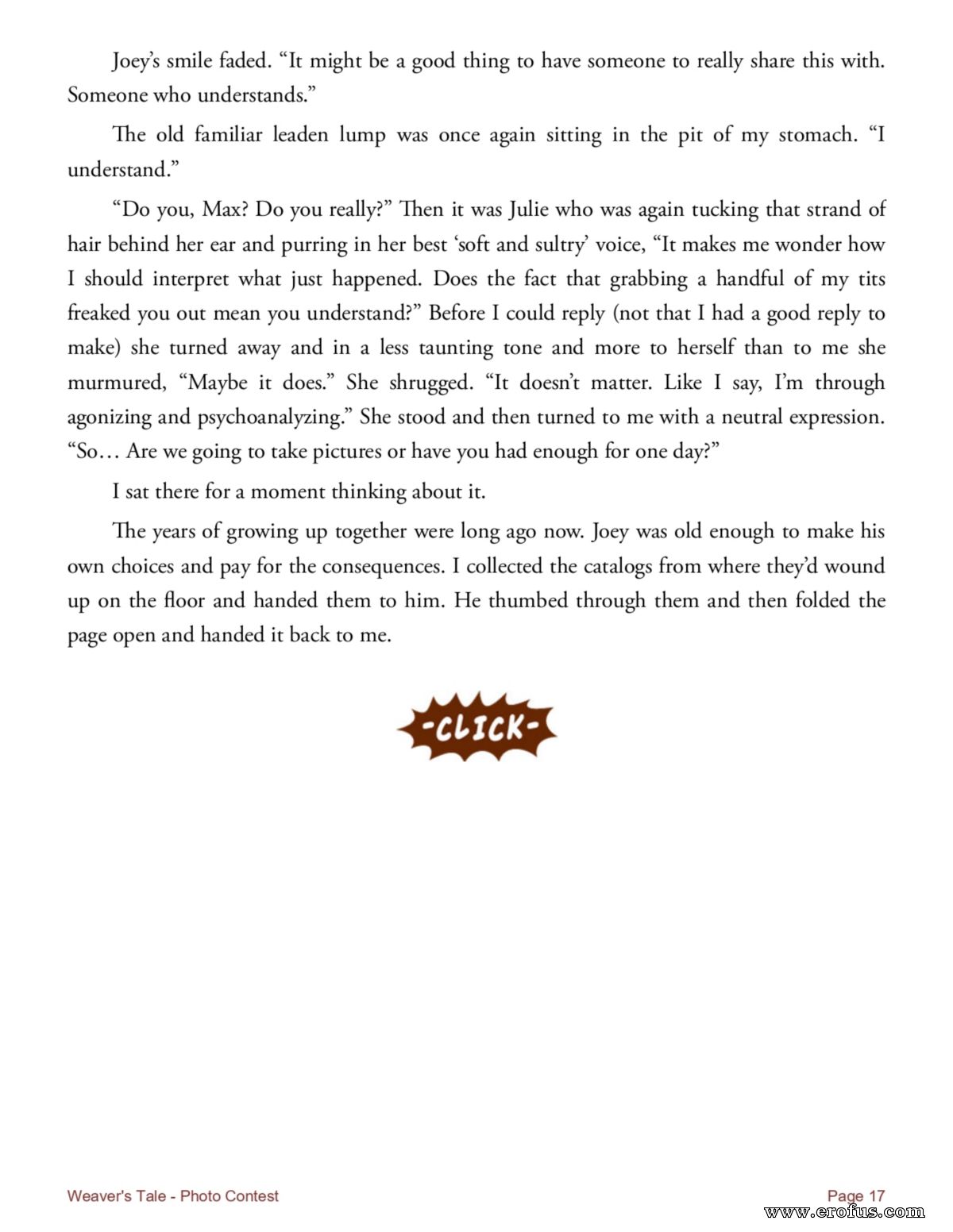 Joey's smile faded. "It might be a good thing to have someone to really share this with. Someone who understands."

The old familiar leaden lump was once again sitting in the pit of my stomach. "I understand."

"Do you, Max? Do you really?" Then it was Julie who was again tucking that strand of hair behind her ear and purring in her best 'soft and sultry' voice, "It makes me wonder how I should interpret what just happened. Does the fact that grabbing a handful of my tits freaked you out mean you understand?" Before I could reply (not that I had a good reply to make) she turned away and in a less taunting tone and more to herself than to me she murmured, "Maybe it does." She shrugged. "It doesn't matter. Like I say, I'm through agonizing and psychoanalyzing." She stood and then turned to me with a neutral expression. "So… Are we going to take pictures or have you had enough for one day?"

I sat there for a moment thinking about it.

The years of growing up together were long ago now. Joey was old enough to make his own choices and pay for the consequences. I collected the catalogs from where they'd wound up on the floor and handed them to him. He thumbed through them and then folded the page open and handed it back to me.

-CLICK-

Weaver's Tale - Photo Contest

Page 17

www.erofus.com